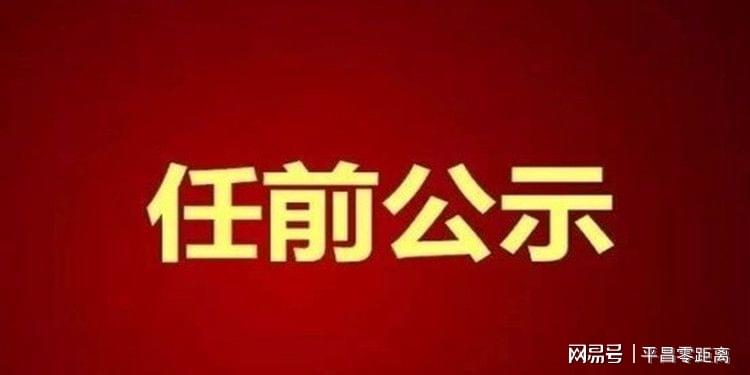 任前公示

网易号 | 平昌零距离